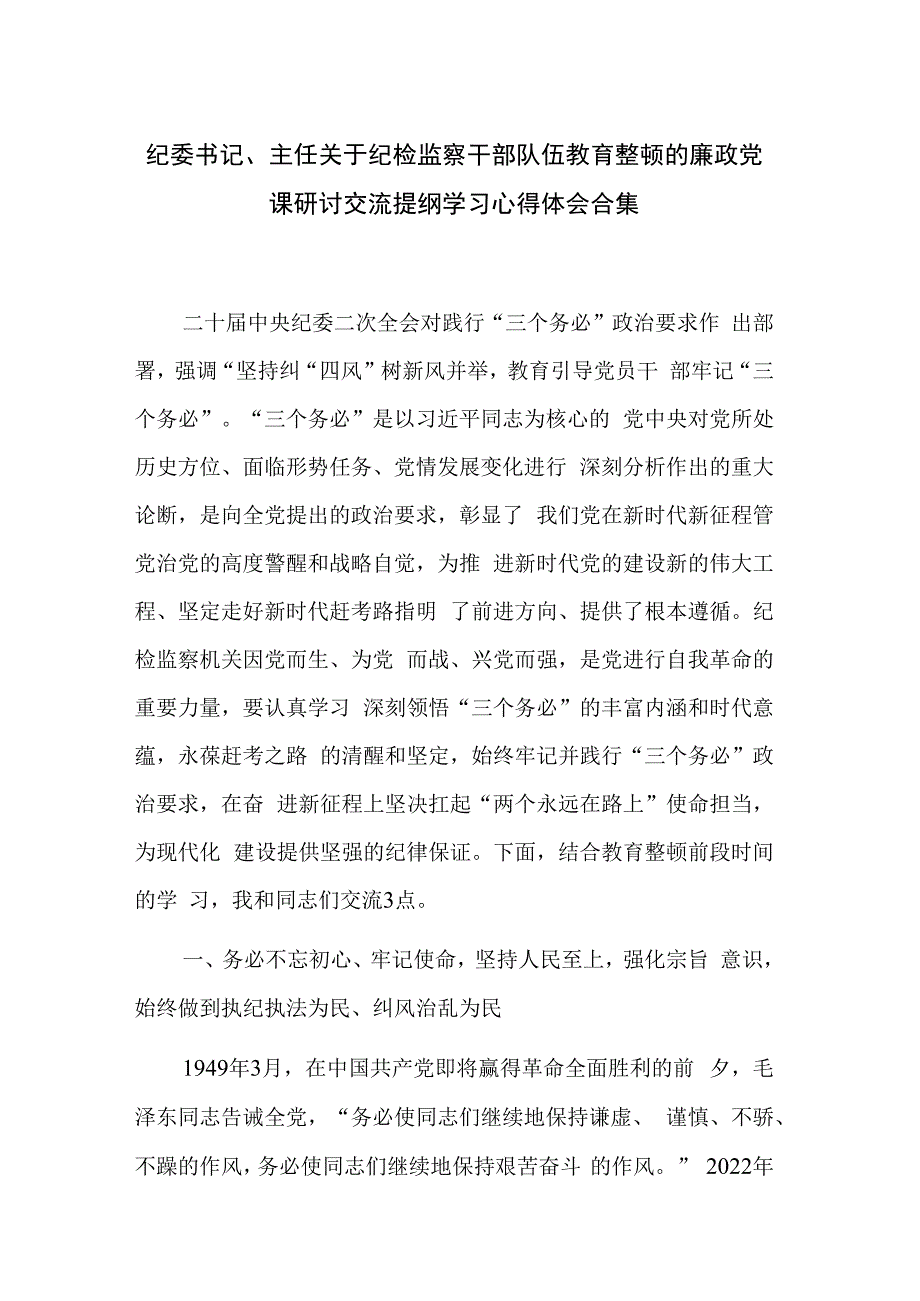 纪委书记、主任关于纪检监察干部队伍教育整顿的廉政党课研讨交流提纲学习心得体会合集

二十届中央纪委二次全会对践行“三个务必”政治要求作 出部署，强调“坚持纠“四风”树新风并举，教育引导党员干 部牢记“三个务必”。“三个务必”是以习近平同志为核心的 党中央对党所处历史方位、面临形势任务、党情发展变化进行 深刻分析作出的重大论断，是向全党提出的政治要求，彰显了 我们党在新时代新征程管党治党的高度警醒和战略自觉，为推 进新时代党的建设新的伟大工程、坚定走好新时代赶考路指明 了前进方向、提供了根本遵循。纪检监察机关因党而生、为党 而战、兴党而强，是党进行自我革命的重要力量，要认真学习 深刻领悟“三个务必”的丰富内涵和时代意蕴，永葆赶考之路 的清醒和坚定，始终牢记并践行“三个务必”政治要求，在奋 进新征程上坚决扛起“两个永远在路上”使命担当，为现代化 建设提供坚强的纪律保证。下面，结合教育整顿前段时间的学 习，我和同志们交流3点。

一、务必不忘初心、牢记使命，坚持人民至上，强化宗旨 意识，始终做到执纪执法为民、纠风治乱为民

1949年3月，在中国共产党即将赢得革命全面胜利的前 夕，毛泽东同志告诫全党，“务必使同志们继续地保持谦虚、 谨慎、不骄、不躁的作风，务必使同志们继续地保持艰苦奋斗 的作风。” 2022年